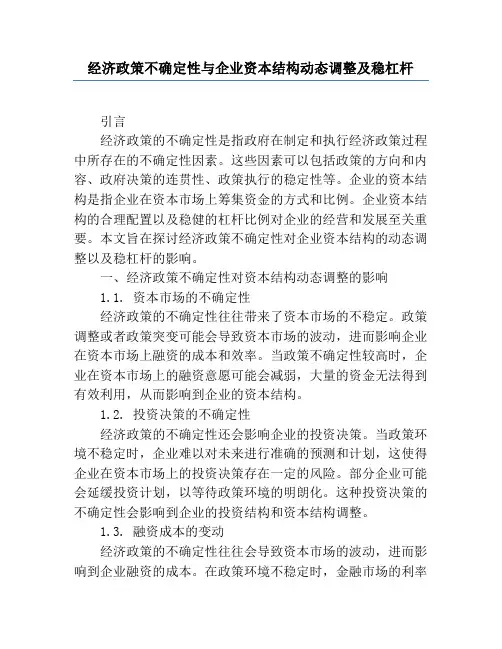 经济政策不确定性与企业资本结构动态调整及稳杠杆

引言

经济政策的不确定性是指政府在制定和执行经济政策过程中所存在的不确定性因素。这些因素可以包括政策的方向和内容、政府决策的连贯性、政策执行的稳定性等。企业的资本结构是指企业在资本市场上筹集资金的方式和比例。企业资本结构的合理配置以及稳健的杠杆比例对企业的经营和发展至关重要。本文旨在探讨经济政策不确定性对企业资本结构的动态调整以及稳杠杆的影响。

一、经济政策不确定性对资本结构动态调整的影响

1.1. 资本市场的不确定性

经济政策的不确定性往往带来了资本市场的不稳定。政策调整或者政策突变可能会导致资本市场的波动，进而影响企业在资本市场上融资的成本和效率。当政策不确定性较高时，企业在资本市场上的融资意愿可能会减弱，大量的资金无法得到有效利用，从而影响到企业的资本结构。

1.2. 投资决策的不确定性

经济政策的不确定性还会影响企业的投资决策。当政策环境不稳定时，企业难以对未来进行准确的预测和计划，这使得企业在资本市场上的投资决策存在一定的风险。部分企业可能会延缓投资计划，以等待政策环境的明朗化。这种投资决策的不确定性会影响到企业的投资结构和资本结构调整。

1.3. 融资成本的变动

经济政策的不确定性往往会导致资本市场的波动，进而影响到企业融资的成本。在政策环境不稳定时，金融市场的利率